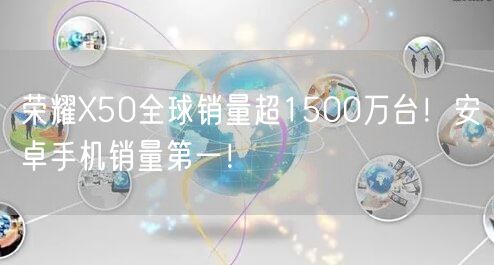 荣耀X50全球销量超1500万台！安卓手机销量第一！